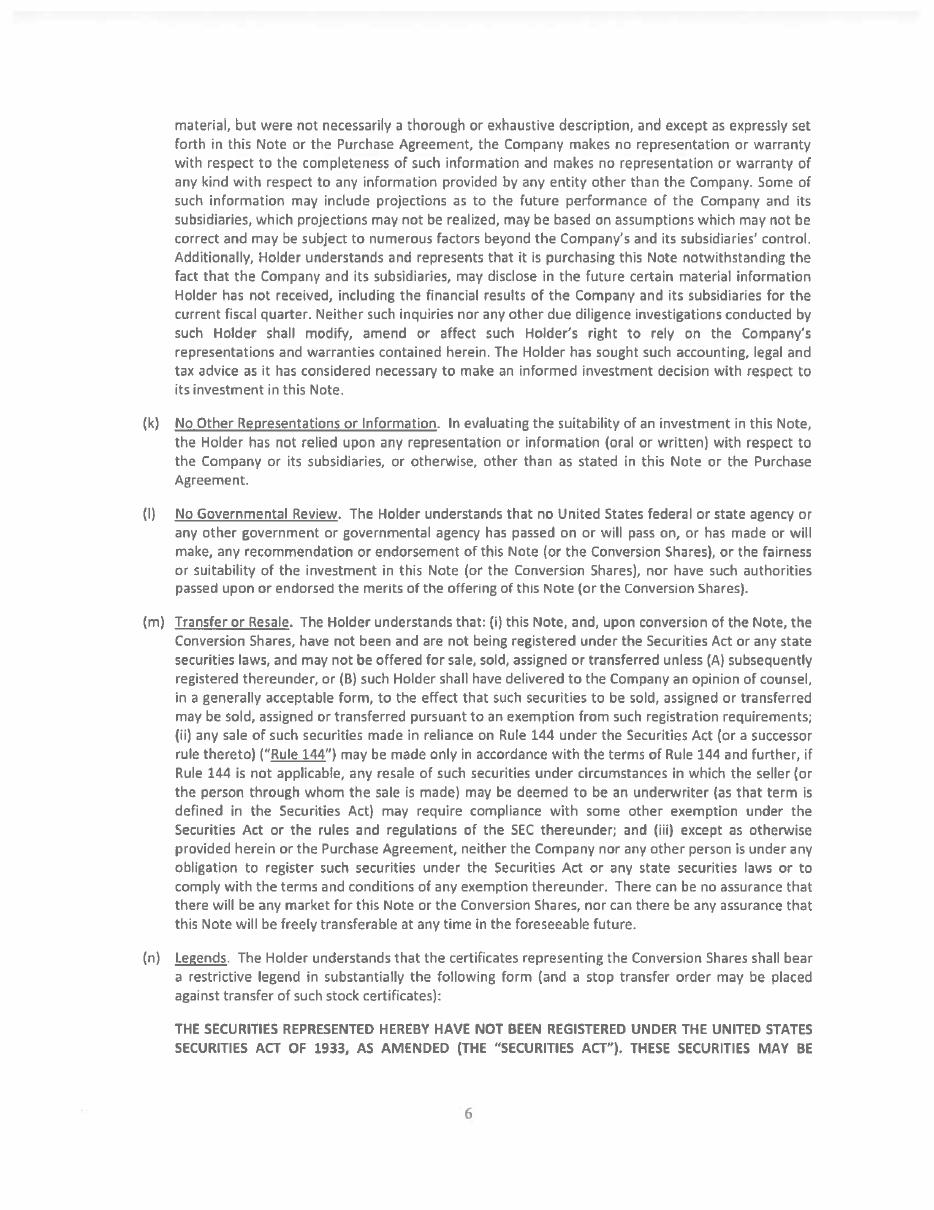 material, but were not necessarily a thorough or exhaustive description, and except as expressly set forth in this Note or the Purchase Agreement, the Company makes no representation or warranty with respect to the completeness of such information and makes no representation or warranty of any kind with respect to any information provided by any entity other than the Company. Some of such information may include projections as to the future performance of the Company and its subsidiaries, which projections may not be realized, may be based on assumptions which may not be correct and may be subject to numerous factors beyond the Company's and its subsidiaries' control. Additionally, Holder understands and represents that it is purchasing this Note notwithstanding the fact that the Company and its subsidiaries, may disclose in the future certain material information Holder has not received, including the financial results of the Company and its subsidiaries for the current fiscal quarter. Neither such inquiries nor any other due diligence investigations conducted by such Holder shall modify, amend or affect such Holder's right to rely on the Company's representations and warranties contained herein. The Holder has sought such accounting, legal and tax advice as it has considered necessary to make an informed investment decision with respect to its investment in this Note.

(k) No Other Representations or Information. In evaluating the suitability of an investment in this Note, the Holder has not relied upon any representation or information (oral or written) with respect to the Company or its subsidiaries, or otherwise, other than as stated in this Note or the Purchase Agreement.

(l) No Governmental Review. The Holder understands that no United States federal or state agency or any other government or governmental agency has passed on or will pass on, or has made or will make, any recommendation or endorsement of this Note (or the Conversion Shares), or the fairness or suitability of the investment in this Note (or the Conversion Shares), nor have such authorities passed upon or endorsed the merits of the offering of this Note (or the Conversion Shares).

(m) Transfer or Resale. The Holder understands that: (i) this Note, and, upon conversion of the Note, the Conversion Shares, have not been and are not being registered under the Securities Act or any state securities laws, and may not be offered for sale, sold, assigned or transferred unless (A) subsequently registered thereunder, or (B) such Holder shall have delivered to the Company an opinion of counsel, in a generally acceptable form, to the effect that such securities to be sold, assigned or transferred may be sold, assigned or transferred pursuant to an exemption from such registration requirements; (ii) any sale of such securities made in reliance on Rule 144 under the Securities Act (or a successor rule thereto) ("Rule 144") may be made only in accordance with the terms of Rule 144 and further, if Rule 144 is not applicable, any resale of such securities under circumstances in which the seller (or the person through whom the sale is made) may be deemed to be an underwriter (as that term is defined in the Securities Act) may require compliance with some other exemption under the Securities Act or the rules and regulations of the SEC thereunder; and (iii) except as otherwise provided herein or the Purchase Agreement, neither the Company nor any other person is under any obligation to register such securities under the Securities Act or any state securities laws or to comply with the terms and conditions of any exemption thereunder. There can be no assurance that there will be any market for this Note or the Conversion Shares, nor can there be any assurance that this Note will be freely transferable at any time in the foreseeable future.

(n) Legends. The Holder understands that the certificates representing the Conversion Shares shall bear a restrictive legend in substantially the following form (and a stop transfer order may be placed against transfer of such stock certificates):

THE SECURITIES REPRESENTED HEREBY HAVE NOT BEEN REGISTERED UNDER THE UNITED STATES SECURITIES ACT OF 1933, AS AMENDED (THE "SECURITIES ACT"). THESE SECURITIES MAY BE

6